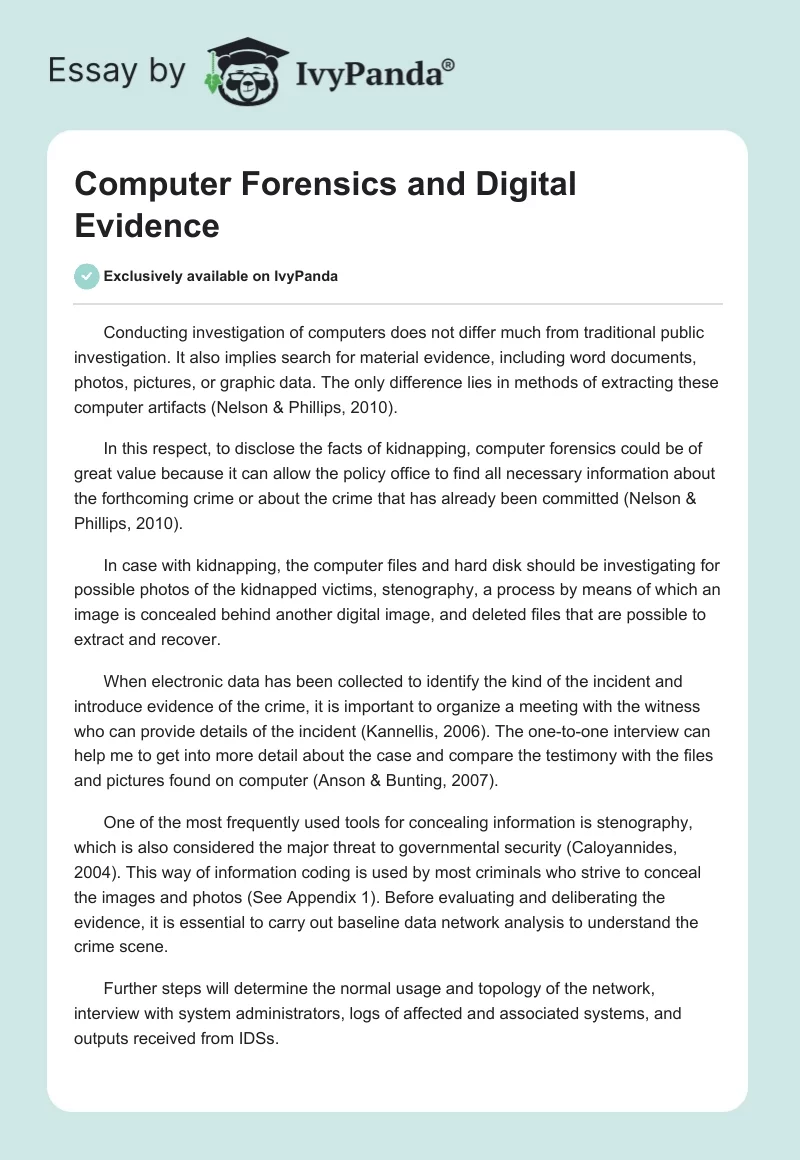 Essay by IvyPanda®

Computer Forensics and Digital Evidence

Exclusively available on IvyPanda

Conducting investigation of computers does not differ much from traditional public investigation. It also implies search for material evidence, including word documents, photos, pictures, or graphic data. The only difference lies in methods of extracting these computer artifacts (Nelson & Phillips, 2010).

In this respect, to disclose the facts of kidnapping, computer forensics could be of great value because it can allow the policy office to find all necessary information about the forthcoming crime or about the crime that has already been committed (Nelson & Phillips, 2010).

In case with kidnapping, the computer files and hard disk should be investigating for possible photos of the kidnapped victims, stenography, a process by means of which an image is concealed behind another digital image, and deleted files that are possible to extract and recover.

When electronic data has been collected to identify the kind of the incident and introduce evidence of the crime, it is important to organize a meeting with the witness who can provide details of the incident (Kannellis, 2006). The one-to-one interview can help me to get into more detail about the case and compare the testimony with the files and pictures found on computer (Anson & Bunting, 2007).

One of the most frequently used tools for concealing information is stenography, which is also considered the major threat to governmental security (Caloyannides, 2004). This way of information coding is used by most criminals who strive to conceal the images and photos (See Appendix 1). Before evaluating and deliberating the evidence, it is essential to carry out baseline data network analysis to understand the crime scene.

Further steps will determine the normal usage and topology of the network, interview with system administrators, logs of affected and associated systems, and outputs received from IDSs.